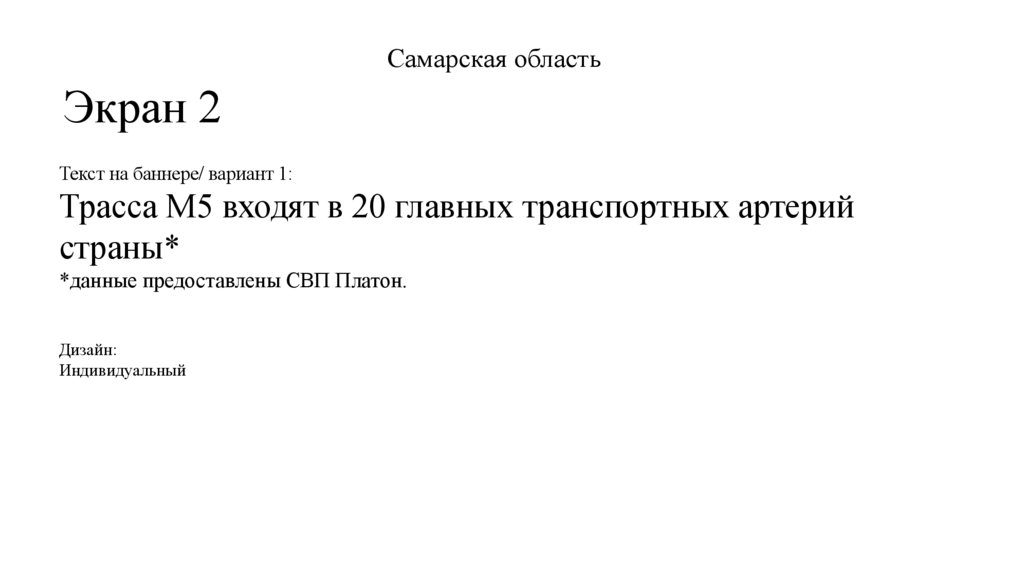 Самарская область

Экран 2

Текст на баннере/ вариант 1:

Трасса М5 входят в 20 главных транспортных артерий страны*

*данные предоставлены СВП Платон.

Дизайн:
Индивидуальный